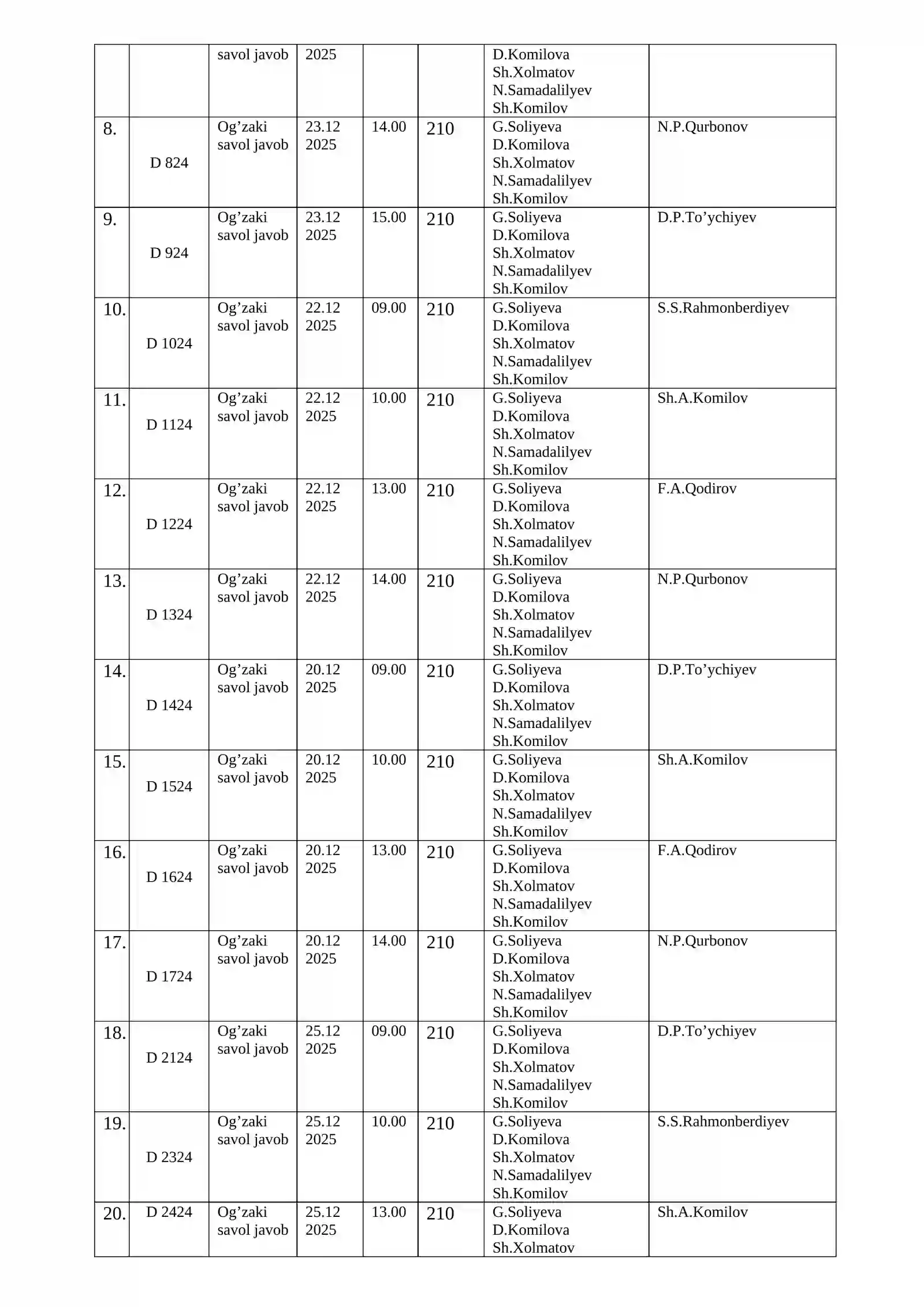 |  |  | savol javob | 2025 |  |  | D.Komilova Sh.Xolmatov N.Samadalilyev Sh.Komilov |  |
|---|---|---|---|---|---|---|---|
| 8. | D 824 | Og'zaki savol javob | 23.12 2025 | 14.00 | 210 | G.Soliyeva D.Komilova Sh.Xolmatov N.Samadalilyev Sh.Komilov | N.P.Qurbonov |
| 9. | D 924 | Og'zaki savol javob | 23.12 2025 | 15.00 | 210 | G.Soliyeva D.Komilova Sh.Xolmatov N.Samadalilyev Sh.Komilov | D.P.To'ychiyev |
| 10. | D 1024 | Og'zaki savol javob | 22.12 2025 | 09.00 | 210 | G.Soliyeva D.Komilova Sh.Xolmatov N.Samadalilyev Sh.Komilov | S.S.Rahmonberdiyev |
| 11. | D 1124 | Og'zaki savol javob | 22.12 2025 | 10.00 | 210 | G.Soliyeva D.Komilova Sh.Xolmatov N.Samadalilyev Sh.Komilov | Sh.A.Komilov |
| 12. | D 1224 | Og'zaki savol javob | 22.12 2025 | 13.00 | 210 | G.Soliyeva D.Komilova Sh.Xolmatov N.Samadalilyev Sh.Komilov | F.A.Qodirov |
| 13. | D 1324 | Og'zaki savol javob | 22.12 2025 | 14.00 | 210 | G.Soliyeva D.Komilova Sh.Xolmatov N.Samadalilyev Sh.Komilov | N.P.Qurbonov |
| 14. | D 1424 | Og'zaki savol javob | 20.12 2025 | 09.00 | 210 | G.Soliyeva D.Komilova Sh.Xolmatov N.Samadalilyev Sh.Komilov | D.P.To'ychiyev |
| 15. | D 1524 | Og'zaki savol javob | 20.12 2025 | 10.00 | 210 | G.Soliyeva D.Komilova Sh.Xolmatov N.Samadalilyev Sh.Komilov | Sh.A.Komilov |
| 16. | D 1624 | Og'zaki savol javob | 20.12 2025 | 13.00 | 210 | G.Soliyeva D.Komilova Sh.Xolmatov N.Samadalilyev Sh.Komilov | F.A.Qodirov |
| 17. | D 1724 | Og'zaki savol javob | 20.12 2025 | 14.00 | 210 | G.Soliyeva D.Komilova Sh.Xolmatov N.Samadalilyev Sh.Komilov | N.P.Qurbonov |
| 18. | D 2124 | Og'zaki savol javob | 25.12 2025 | 09.00 | 210 | G.Soliyeva D.Komilova Sh.Xolmatov N.Samadalilyev Sh.Komilov | D.P.To'ychiyev |
| 19. | D 2324 | Og'zaki savol javob | 25.12 2025 | 10.00 | 210 | G.Soliyeva D.Komilova Sh.Xolmatov N.Samadalilyev Sh.Komilov | S.S.Rahmonberdiyev |
| 20. | D 2424 | Og'zaki savol javob | 25.12 2025 | 13.00 | 210 | G.Soliyeva D.Komilova Sh.Xolmatov | Sh.A.Komilov |